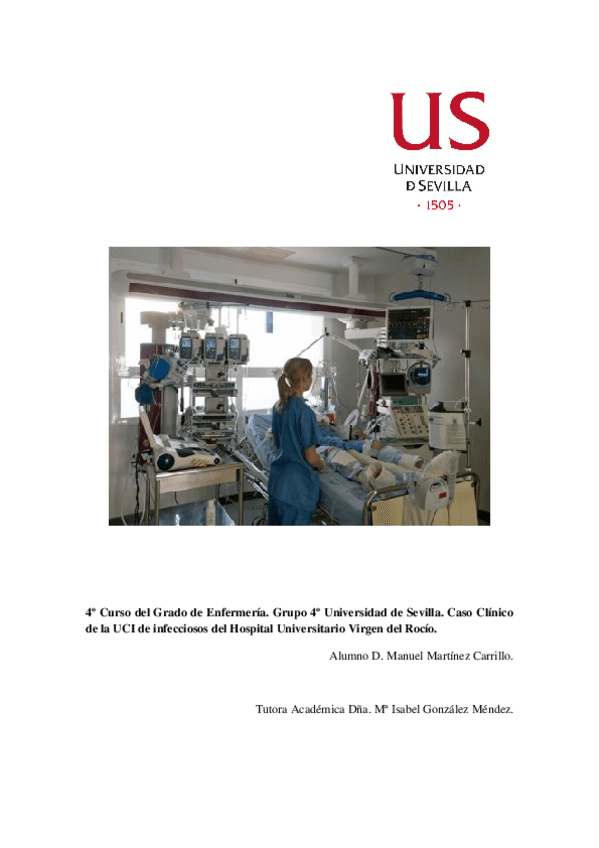 US
UNIVERSIDAD
D SEVILLA
· 1505 ·

4º Curso del Grado de Enfermería. Grupo 4º Universidad de Sevilla. Caso Clínico de la UCI de infecciosos del Hospital Universitario Virgen del Rocío.

Alumno D. Manuel Martínez Carrillo.

Tutora Académica Dña. Mª Isabel González Méndez.